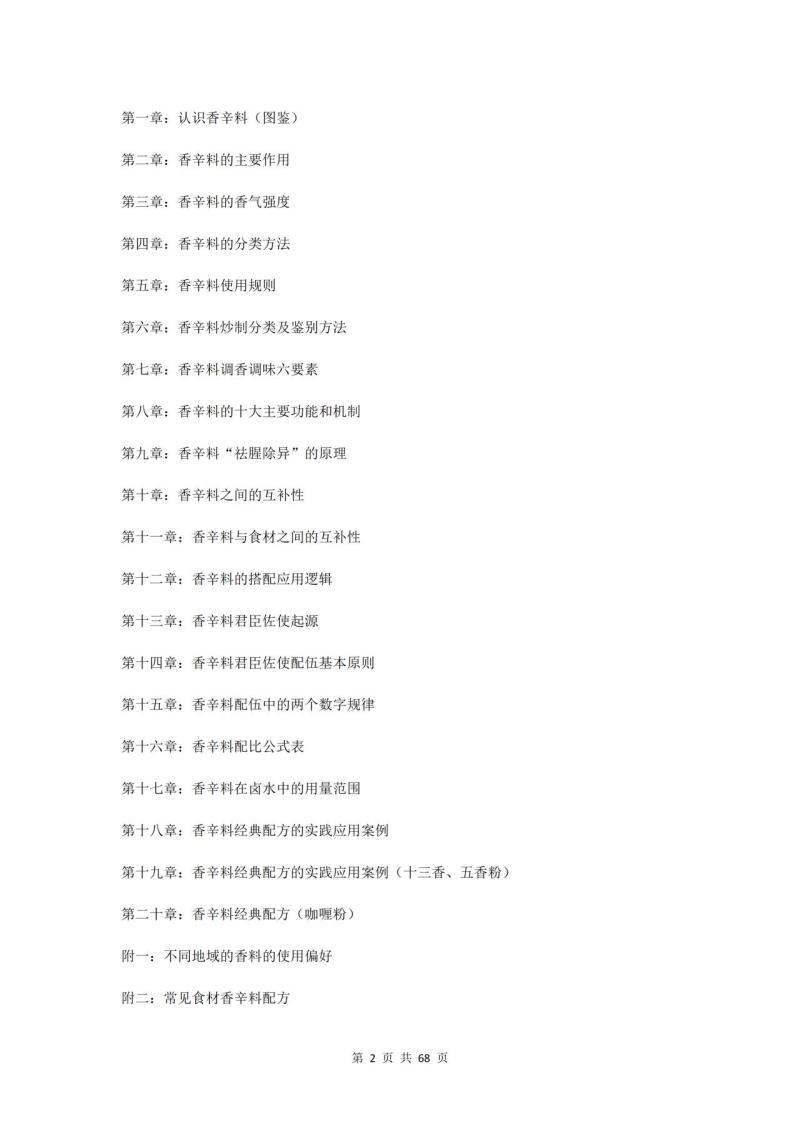 第一章：认识香辛料（图鉴）

第二章：香辛料的主要作用

第三章：香辛料的香气强度

第四章：香辛料的分类方法

第五章：香辛料使用规则

第六章：香辛料炒制分类及鉴别方法

第七章：香辛料调香调味六要素

第八章：香辛料的十大主要功能和机制

第九章：香辛料“祛腥除异”的原理

第十章：香辛料之间的互补性

第十一章：香辛料与食材之间的互补性

第十二章：香辛料的搭配应用逻辑

第十三章：香辛料君臣佐使起源

第十四章：香辛料君臣佐使配伍基本原则

第十五章：香辛料配伍中的两个数字规律

第十六章：香辛料配比公式表

第十七章：香辛料在卤水中的用量范围

第十八章：香辛料经典配方的实践应用案例

第十九章：香辛料经典配方的实践应用案例（十三香、五香粉）

第二十章：香辛料经典配方（咖喱粉）

附一：不同地域的香料的使用偏好

附二：常见食材香辛料配方

第 2 页 共 68 页